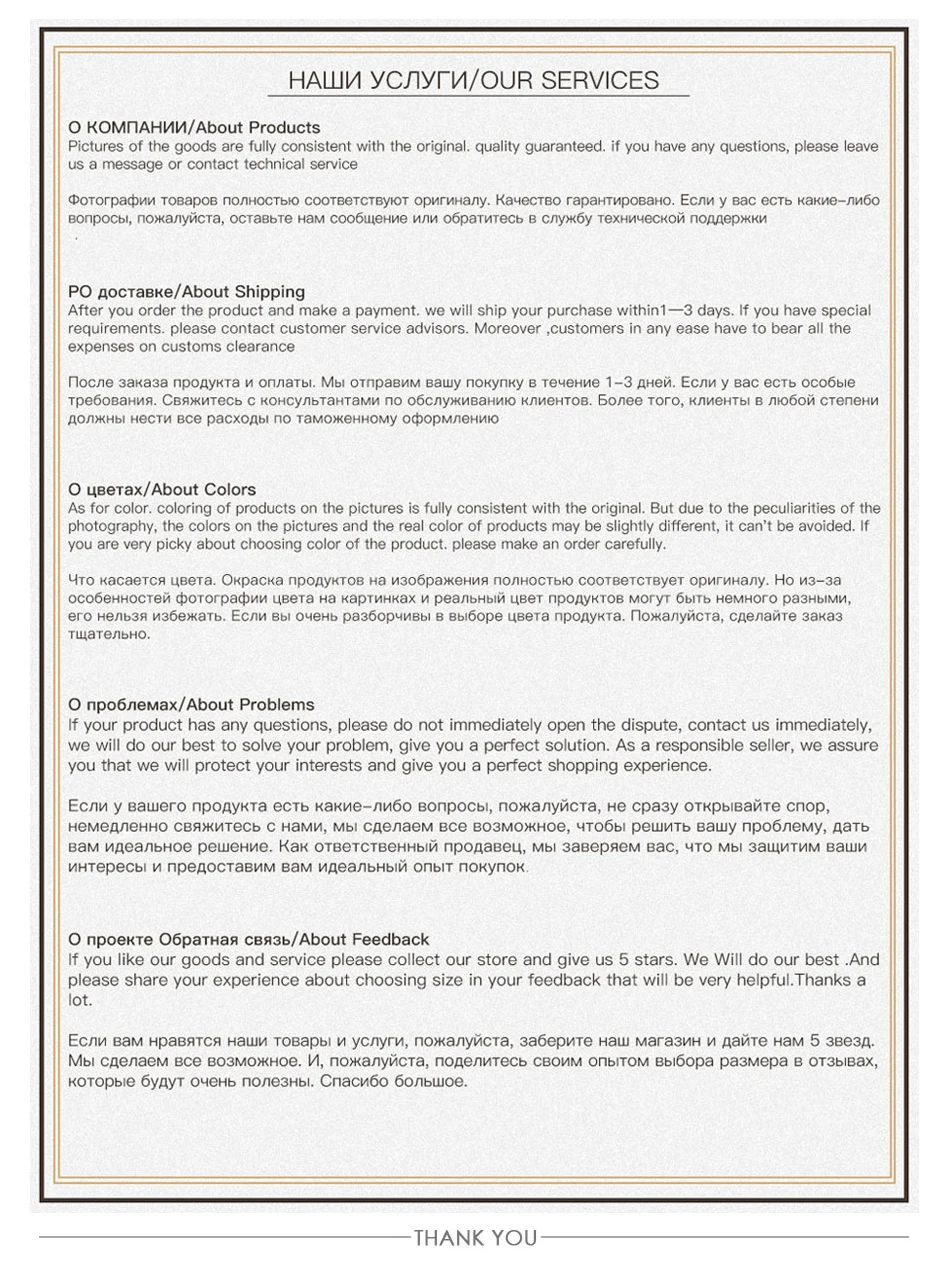 НАШИ УСЛУГИ/OUR SERVICES

О КОМПАНИИ/About Products
Pictures of the goods are fully consistent with the original. quality guaranteed. if you have any questions, please leave us a message or contact technical service

Фотографии товаров полностью соответствуют оригиналу. Качество гарантировано. Если у вас есть какие-либо вопросы, пожалуйста, оставьте нам сообщение или обратитесь в службу технической поддержки
.

РО доставке/About Shipping
After you order the product and make a payment. we will ship your purchase within1—3 days. If you have special requirements. please contact customer service advisors. Moreover ,customers in any ease have to bear all the expenses on customs clearance

После заказа продукта и оплаты. Мы отправим вашу покупку в течение 1-3 дней. Если у вас есть особые требования. Свяжитесь с консультантами по обслуживанию клиентов. Более того, клиенты в любой степени должны нести все расходы по таможенному оформлению

О цветах/About Colors
As for color. coloring of products on the pictures is fully consistent with the original. But due to the peculiarities of the photography, the colors on the pictures and the real color of products may be slightly different, it can't be avoided. If you are very picky about choosing color of the product. please make an order carefully.

Что касается цвета. Окраска продуктов на изображения полностью соответствует оригиналу. Но из-за особенностей фотографии цвета на картинках и реальный цвет продуктов могут быть немного разными, его нельзя избежать. Если вы очень разборчивы в выборе цвета продукта. Пожалуйста, сделайте заказ тщательно.

О проблемах/About Problems
If your product has any questions, please do not immediately open the dispute, contact us immediately, we will do our best to solve your problem, give you a perfect solution. As a responsible seller, we assure you that we will protect your interests and give you a perfect shopping experience.

Если у вашего продукта есть какие-либо вопросы, пожалуйста, не сразу открывайте спор, немедленно свяжитесь с нами, мы сделаем все возможное, чтобы решить вашу проблему, дать вам идеальное решение. Как ответственный продавец, мы заверяем вас, что мы защитим ваши интересы и предоставим вам идеальный опыт покупок.

О проекте Обратная связь/About Feedback
If you like our goods and service please collect our store and give us 5 stars. We Will do our best .And please share your experience about choosing size in your feedback that will be very helpful.Thanks a lot.

Если вам нравятся наши товары и услуги, пожалуйста, заберите наш магазин и дайте нам 5 звезд. Мы сделаем все возможное. И, пожалуйста, поделитесь своим опытом выбора размера в отзывах, которые будут очень полезны. Спасибо большое.

THANK YOU